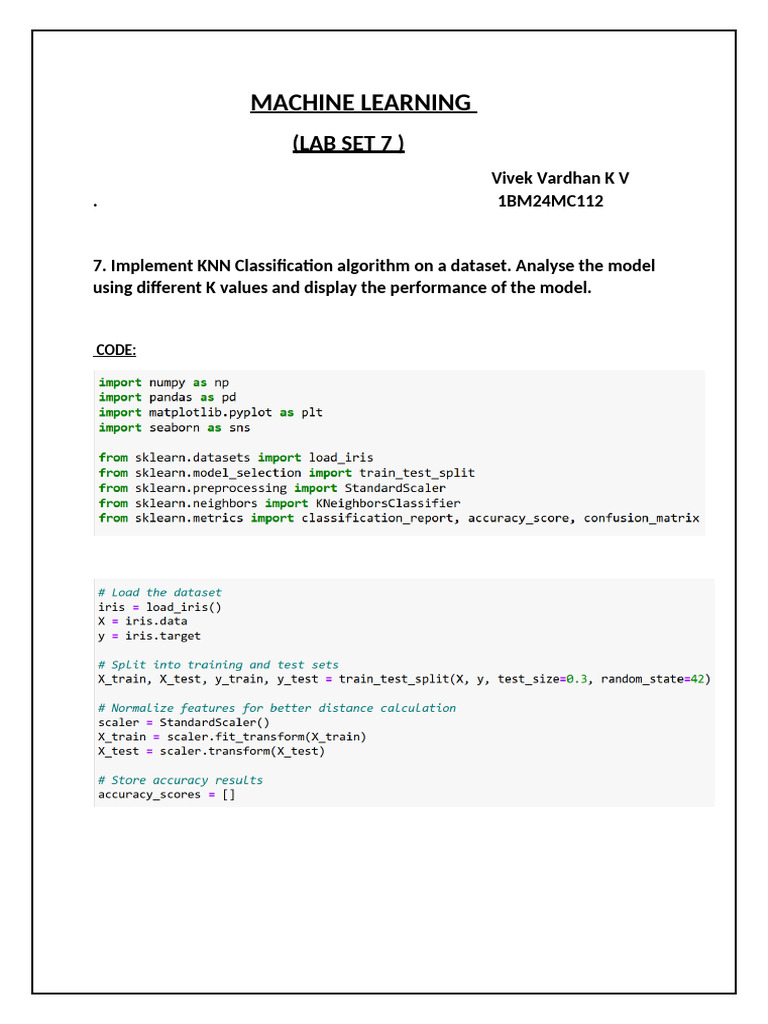 MACHINE LEARNING

(LAB SET 7 )

Vivek Vardhan K V

. 1BM24MC112

7. Implement KNN Classification algorithm on a dataset. Analyse the model using different K values and display the performance of the model.

CODE:

import numpy as np
import pandas as pd
import matplotlib.pyplot as plt
import seaborn as sns

from sklearn.datasets import load_iris
from sklearn.model_selection import train_test_split
from sklearn.preprocessing import StandardScaler
from sklearn.neighbors import KNeighborsClassifier
from sklearn.metrics import classification_report, accuracy_score, confusion_matrix

# Load the dataset
iris = load_iris()
X = iris.data
y = iris.target

# Split into training and test sets
X_train, X_test, y_train, y_test = train_test_split(X, y, test_size=0.3, random_state=42)

# Normalize features for better distance calculation
scaler = StandardScaler()
X_train = scaler.fit_transform(X_train)
X_test = scaler.transform(X_test)

# Store accuracy results
accuracy_scores = []